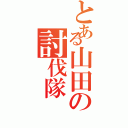 とある山田の討伐隊